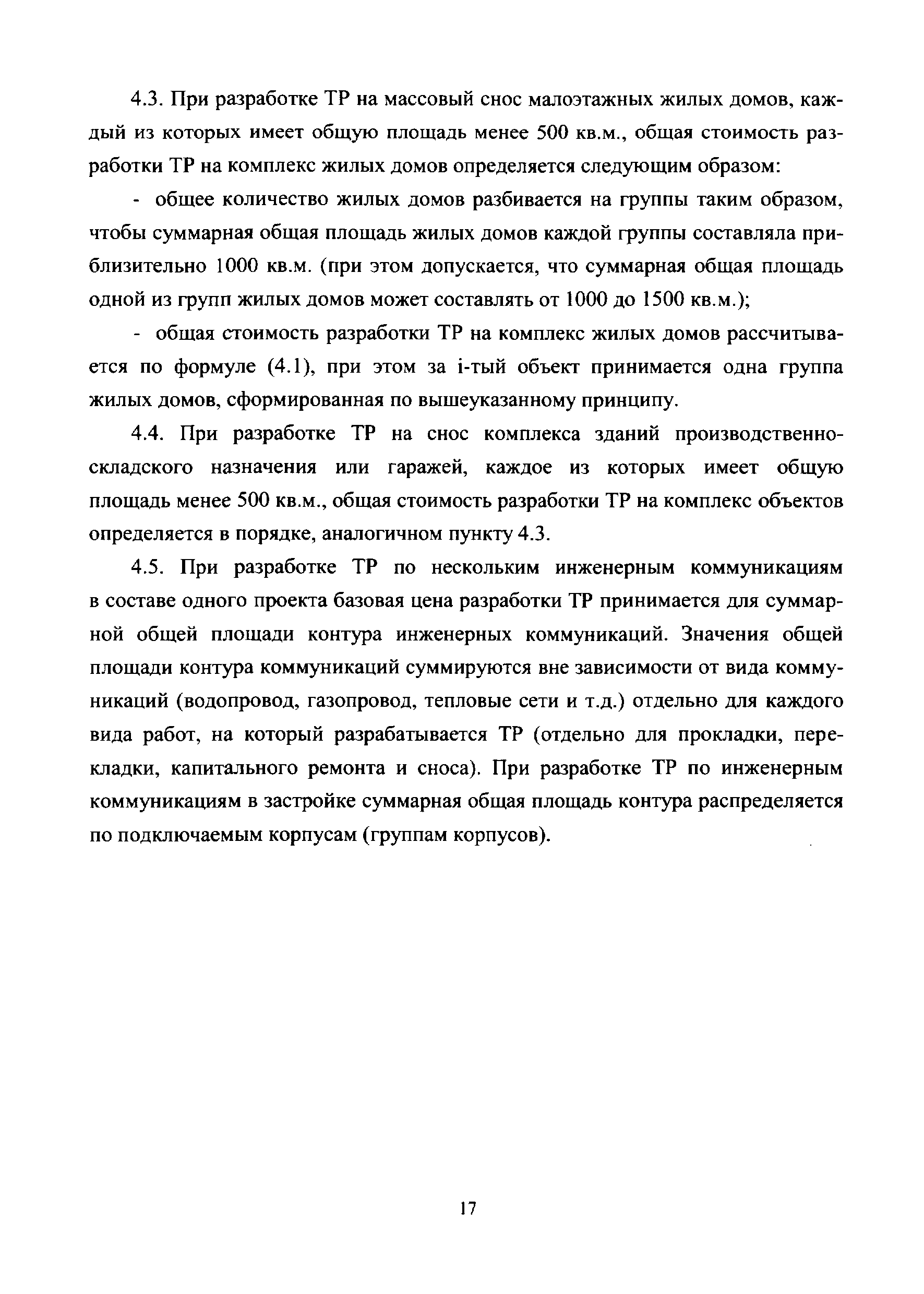 4.3. При разработке ТР на массовый снос малоэтажных жилых домов, каждый из которых имеет общую площадь менее 500 кв.м., общая стоимость разработки ТР на комплекс жилых домов определяется следующим образом:

- общее количество жилых домов разбивается на группы таким образом, чтобы суммарная общая площадь жилых домов каждой группы составляла приблизительно 1000 кв.м. (при этом допускается, что суммарная общая площадь одной из групп жилых домов может составлять от 1000 до 1500 кв.м.);

- общая стоимость разработки ТР на комплекс жилых домов рассчитывается по формуле (4.1), при этом за i-тый объект принимается одна группа жилых домов, сформированная по вышеуказанному принципу.

4.4. При разработке ТР на снос комплекса зданий производственно-складского назначения или гаражей, каждое из которых имеет общую площадь менее 500 кв.м., общая стоимость разработки ТР на комплекс объектов определяется в порядке, аналогичном пункту 4.3.

4.5. При разработке ТР по нескольким инженерным коммуникациям в составе одного проекта базовая цена разработки ТР принимается для суммарной общей площади контура инженерных коммуникаций. Значения общей площади контура коммуникаций суммируются вне зависимости от вида коммуникаций (водопровод, газопровод, тепловые сети и т.д.) отдельно для каждого вида работ, на который разрабатывается ТР (отдельно для прокладки, перекладки, капитального ремонта и сноса). При разработке ТР по инженерным коммуникациям в застройке суммарная общая площадь контура распределяется по подключаемым корпусам (группам корпусов).

17